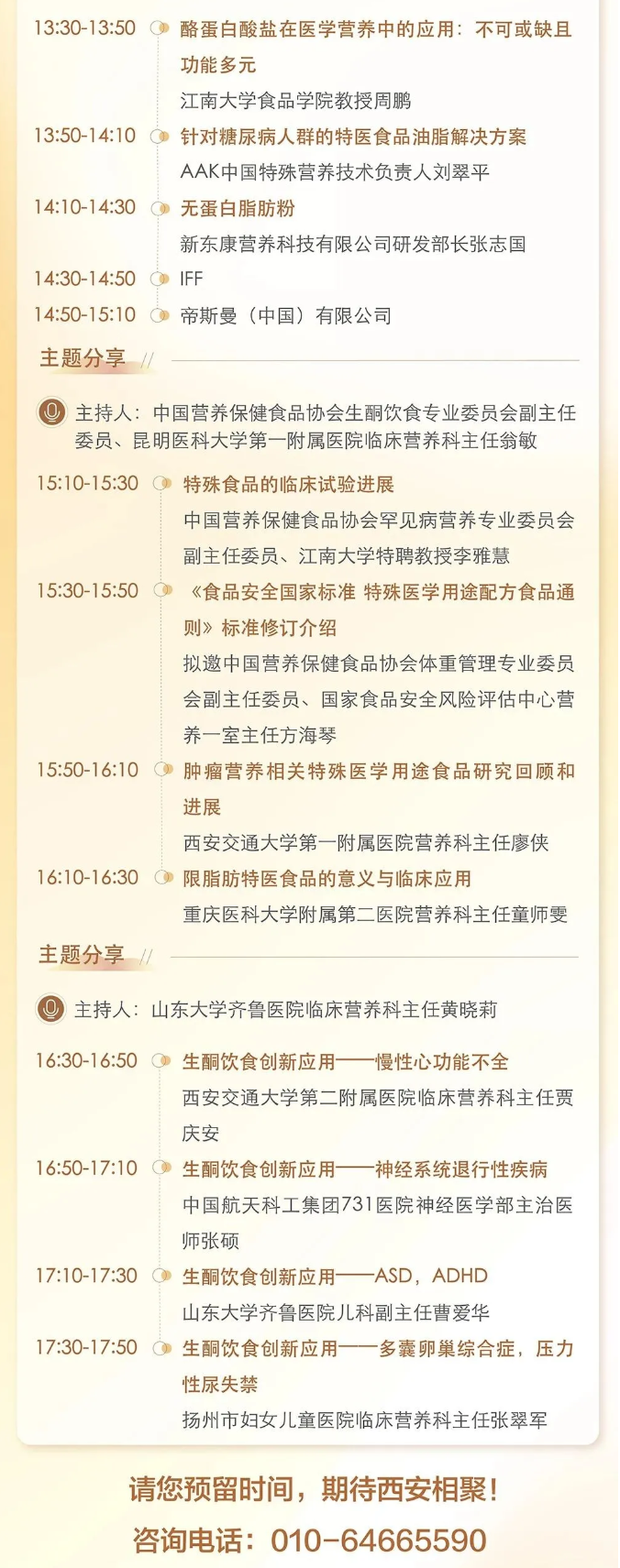 13:30-13:50 酪蛋白酸盐在医学营养中的应用：不可或缺且功能多元
江南大学食品学院教授周鹏

13:50-14:10 针对糖尿病人群的特医食品油脂解决方案
AAK中国特殊营养技术负责人刘翠平

14:10-14:30 无蛋白脂肪粉
新东康营养科技有限公司研发部长张志国

14:30-14:50 IFF

14:50-15:10 帝斯曼（中国）有限公司

主题分享 //

主持人：中国营养保健食品协会生酮饮食专业委员会副主任委员、昆明医科大学第一附属医院临床营养科主任翁敏

15:10-15:30 特殊食品的临床试验进展
中国营养保健食品协会罕见病营养专业委员会副主任委员、江南大学特聘教授李雅慧

15:30-15:50 《食品安全国家标准 特殊医学用途配方食品通则》标准修订介绍
拟邀中国营养保健食品协会体重管理专业委员会副主任委员、国家食品安全风险评估中心营养一室主任方海琴

15:50-16:10 肿瘤营养相关特殊医学用途食品研究回顾和进展
西安交通大学第一附属医院营养科主任廖侠

16:10-16:30 限脂肪特医食品的意义与临床应用
重庆医科大学附属第二医院营养科主任童师雯

主题分享 //

主持人：山东大学齐鲁医院临床营养科主任黄晓莉

16:30-16:50 生酮饮食创新应用——慢性心功能不全
西安交通大学第二附属医院临床营养科主任贾庆安

16:50-17:10 生酮饮食创新应用——神经系统退行性疾病
中国航天科工集团731医院神经医学部主治医师张硕

17:10-17:30 生酮饮食创新应用——ASD，ADHD
山东大学齐鲁医院儿科副主任曹爱华

17:30-17:50 生酮饮食创新应用——多囊卵巢综合症，压力性尿失禁
扬州市妇女儿童医院临床营养科主任张翠军

请您预留时间，期待西安相聚！

咨询电话：010-64665590